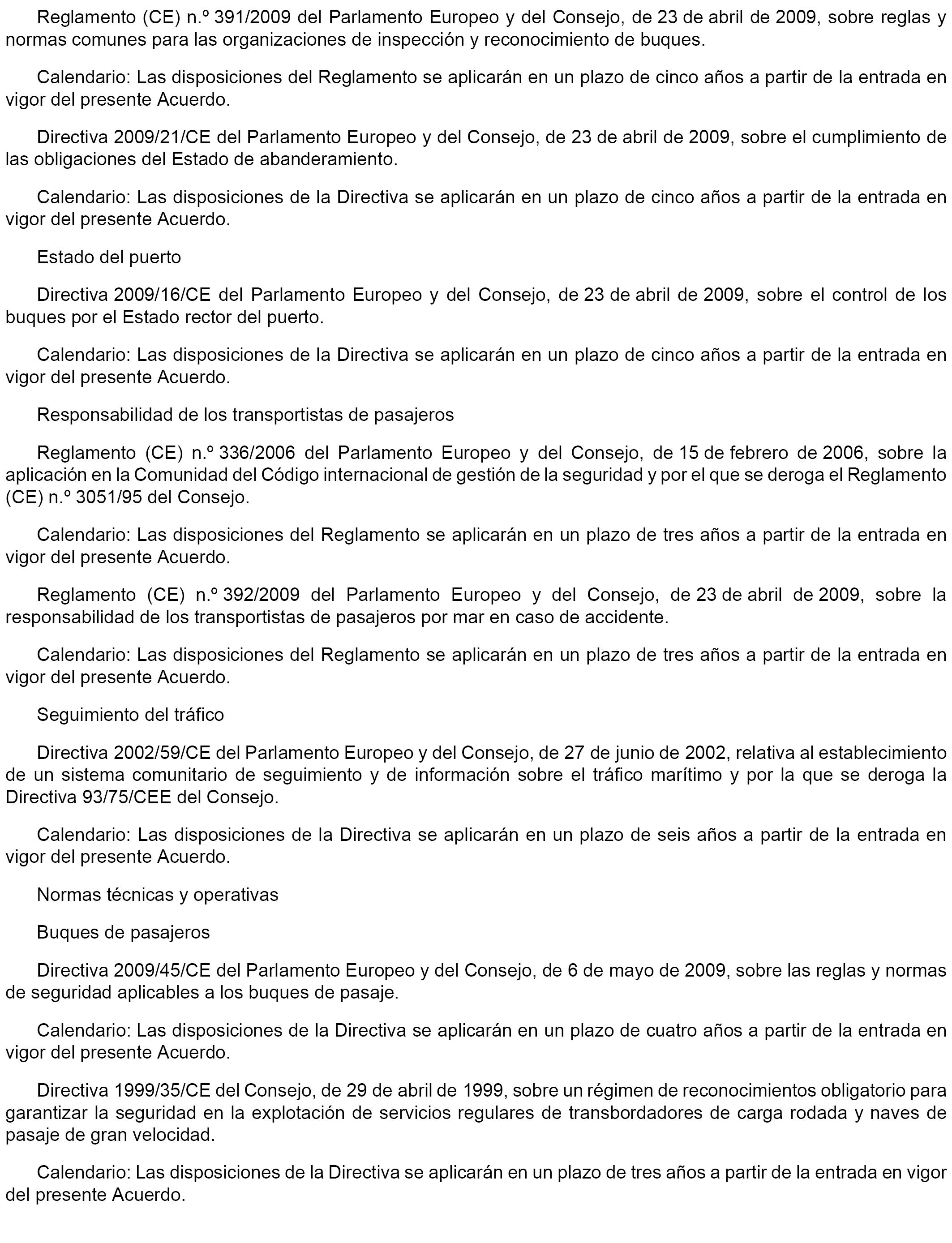 Reglamento (CE) n.º 391/2009 del Parlamento Europeo y del Consejo, de 23 de abril de 2009, sobre reglas y normas comunes para las organizaciones de inspección y reconocimiento de buques.

Calendario: Las disposiciones del Reglamento se aplicarán en un plazo de cinco años a partir de la entrada en vigor del presente Acuerdo.

Directiva 2009/21/CE del Parlamento Europeo y del Consejo, de 23 de abril de 2009, sobre el cumplimiento de las obligaciones del Estado de abanderamiento.

Calendario: Las disposiciones de la Directiva se aplicarán en un plazo de cinco años a partir de la entrada en vigor del presente Acuerdo.

Estado del puerto

Directiva 2009/16/CE del Parlamento Europeo y del Consejo, de 23 de abril de 2009, sobre el control de los buques por el Estado rector del puerto.

Calendario: Las disposiciones de la Directiva se aplicarán en un plazo de cinco años a partir de la entrada en vigor del presente Acuerdo.

Responsabilidad de los transportistas de pasajeros

Reglamento (CE) n.º 336/2006 del Parlamento Europeo y del Consejo, de 15 de febrero de 2006, sobre la aplicación en la Comunidad del Código internacional de gestión de la seguridad y por el que se deroga el Reglamento (CE) n.º 3051/95 del Consejo.

Calendario: Las disposiciones del Reglamento se aplicarán en un plazo de tres años a partir de la entrada en vigor del presente Acuerdo.

Reglamento (CE) n.º 392/2009 del Parlamento Europeo y del Consejo, de 23 de abril de 2009, sobre la responsabilidad de los transportistas de pasajeros por mar en caso de accidente.

Calendario: Las disposiciones del Reglamento se aplicarán en un plazo de tres años a partir de la entrada en vigor del presente Acuerdo.

Seguimiento del tráfico

Directiva 2002/59/CE del Parlamento Europeo y del Consejo, de 27 de junio de 2002, relativa al establecimiento de un sistema comunitario de seguimiento y de información sobre el tráfico marítimo y por la que se deroga la Directiva 93/75/CEE del Consejo.

Calendario: Las disposiciones de la Directiva se aplicarán en un plazo de seis años a partir de la entrada en vigor del presente Acuerdo.

Normas técnicas y operativas

Buques de pasajeros

Directiva 2009/45/CE del Parlamento Europeo y del Consejo, de 6 de mayo de 2009, sobre las reglas y normas de seguridad aplicables a los buques de pasaje.

Calendario: Las disposiciones de la Directiva se aplicarán en un plazo de cuatro años a partir de la entrada en vigor del presente Acuerdo.

Directiva 1999/35/CE del Consejo, de 29 de abril de 1999, sobre un régimen de reconocimientos obligatorio para garantizar la seguridad en la explotación de servicios regulares de transbordadores de carga rodada y naves de pasaje de gran velocidad.

Calendario: Las disposiciones de la Directiva se aplicarán en un plazo de tres años a partir de la entrada en vigor del presente Acuerdo.